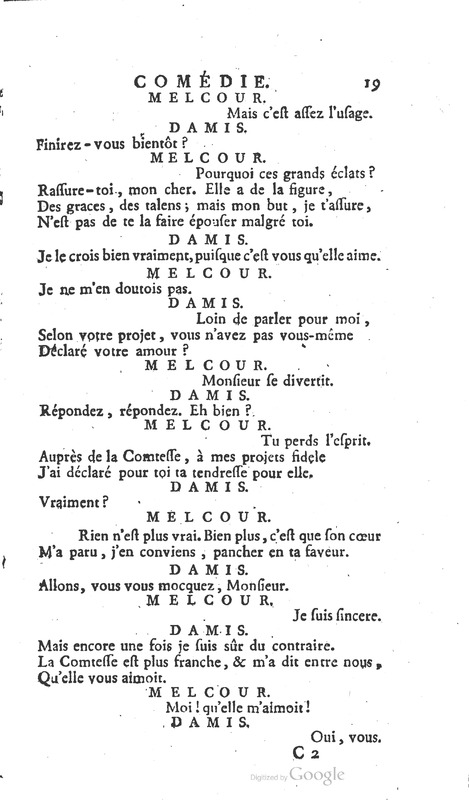 COMÉDIE. 19

MELCOUR.

Mais c'eſt aſſez l'uſage.

DAMIS.

Finirez-vous bientôt ?

MELCOUR.

Pourquoi ces grands éclats ?

Raſſure-toi, mon cher. Elle a de la figure,
Des graces, des talens ; mais mon but, je t'aſſure,
N'eſt pas de te la faire épouſer malgré toi.

DAMIS.

Je le crois bien vraiment, puiſque c'eſt vous qu'elle aime.

MELCOUR.

Je ne m'en doutois pas.

DAMIS.

Loin de parler pour moi,
Selon votre projet, vous n'avez pas vous-même
Déclaré votre amour ?

MELCOUR.

Monſieur ſe divertit.

DAMIS.

Répondez, répondez. Eh bien ?

MELCOUR.

Tu perds l'eſprit.

Auprès de la Comteſſe, à mes projets fidele
J'ai déclaré pour toi ta tendreſſe pour elle.

DAMIS.

Vraiment ?

MELCOUR.

Rien n'eſt plus vrai. Bien plus, c'eſt que ſon cœur
M'a paru, j'en conviens, pancher en ta faveur.

DAMIS.

Allons, vous vous mocquez, Monſieur.

MELCOUR.

Je ſuis ſincere.

DAMIS.

Mais encore une fois je ſuis ſûr du contraire.
La Comteſſe eſt plus franche, & m'a dit entre nous,
Qu'elle vous aimoit.

MELCOUR.

Moi ! qu'elle m'aimoit !

DAMIS.

Oui, vous.

C 2

Digitized by Google